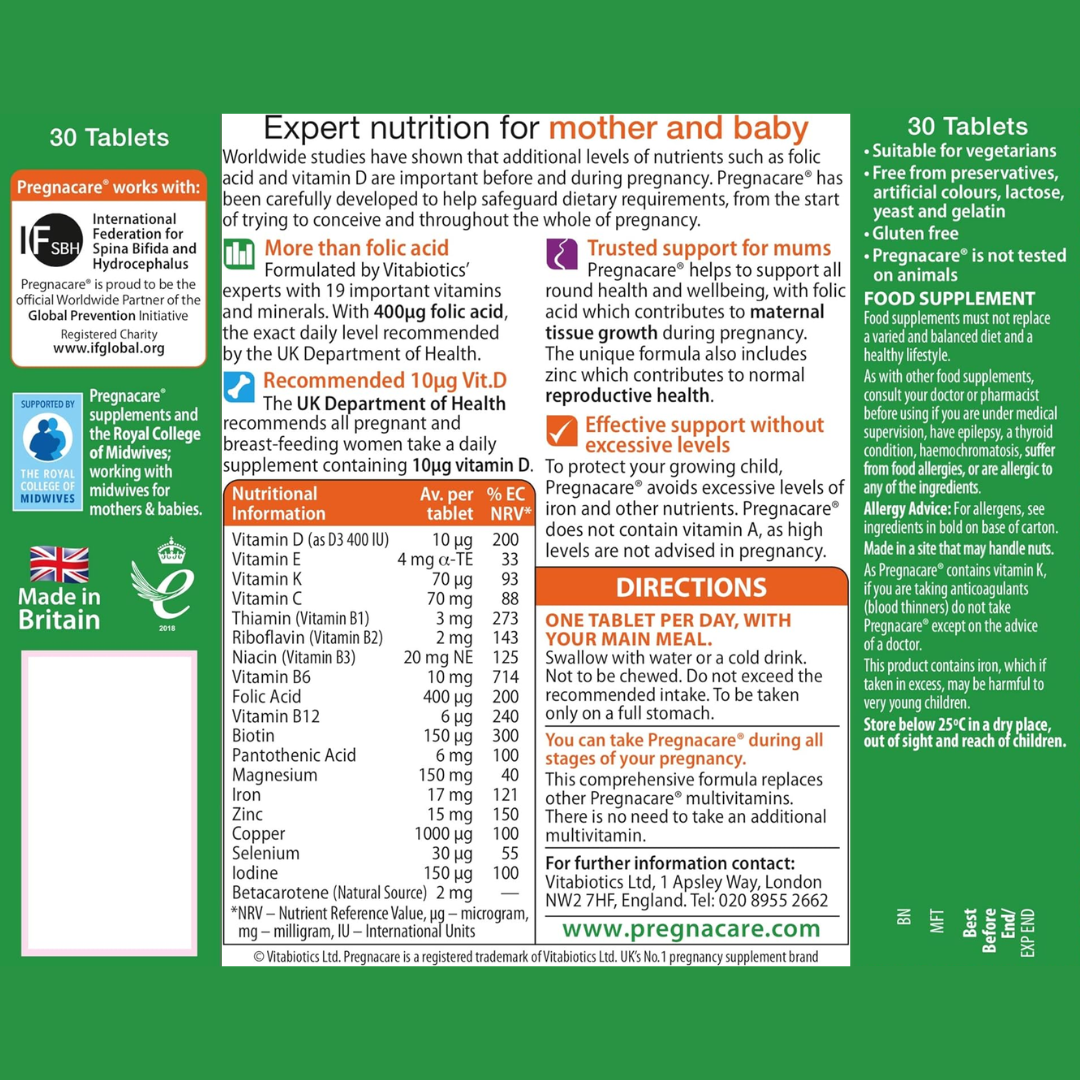 30 Tablets

Pregnacare® works with:

IF SBH International Federation for Spina Bifida and Hydrocephalus

Pregnacare® is proud to be the official Worldwide Partner of the Global Prevention Initiative

Registered Charity
www.ifglobal.org

SUPPORTED BY THE ROYAL COLLEGE OF MIDWIVES

Pregnacare® supplements and the Royal College of Midwives; working with midwives for mothers & babies.

Made in Britain

2018

Expert nutrition for mother and baby

Worldwide studies have shown that additional levels of nutrients such as folic acid and vitamin D are important before and during pregnancy. Pregnacare® has been carefully developed to help safeguard dietary requirements, from the start of trying to conceive and throughout the whole of pregnancy.

More than folic acid
Formulated by Vitabiotics' experts with 19 important vitamins and minerals. With 400µg folic acid, the exact daily level recommended by the UK Department of Health.

Recommended 10µg Vit.D
The UK Department of Health recommends all pregnant and breast-feeding women take a daily supplement containing 10µg vitamin D.

| Nutritional Information | Av. per tablet | % EC NRV* |
|---|---|---|
| Vitamin D (as D3 400 IU) | 10 µg | 200 |
| Vitamin E | 4 mg α-TE | 33 |
| Vitamin K | 70 µg | 93 |
| Vitamin C | 70 mg | 88 |
| Thiamin (Vitamin B1) | 3 mg | 273 |
| Riboflavin (Vitamin B2) | 2 mg | 143 |
| Niacin (Vitamin B3) | 20 mg NE | 125 |
| Vitamin B6 | 10 mg | 714 |
| Folic Acid | 400 µg | 200 |
| Vitamin B12 | 6 µg | 240 |
| Biotin | 150 µg | 300 |
| Pantothenic Acid | 6 mg | 100 |
| Magnesium | 150 mg | 40 |
| Iron | 17 mg | 121 |
| Zinc | 15 mg | 150 |
| Copper | 1000 µg | 100 |
| Selenium | 30 µg | 55 |
| Iodine | 150 µg | 100 |
| Betacarotene (Natural Source) | 2 mg | — |

*NRV – Nutrient Reference Value, µg – microgram, mg – milligram, IU – International Units

Trusted support for mums
Pregnacare® helps to support all round health and wellbeing, with folic acid which contributes to maternal tissue growth during pregnancy. The unique formula also includes zinc which contributes to normal reproductive health.

Effective support without excessive levels
To protect your growing child, Pregnacare® avoids excessive levels of iron and other nutrients. Pregnacare® does not contain vitamin A, as high levels are not advised in pregnancy.

DIRECTIONS

ONE TABLET PER DAY, WITH YOUR MAIN MEAL.
Swallow with water or a cold drink. Not to be chewed. Do not exceed the recommended intake. To be taken only on a full stomach.

You can take Pregnacare® during all stages of your pregnancy.
This comprehensive formula replaces other Pregnacare® multivitamins. There is no need to take an additional multivitamin.

For further information contact:
Vitabiotics Ltd, 1 Apsley Way, London NW2 7HF, England. Tel: 020 8955 2662

www.pregnacare.com

© Vitabiotics Ltd. Pregnacare is a registered trademark of Vitabiotics Ltd. UK's No.1 pregnancy supplement brand

30 Tablets
• Suitable for vegetarians
• Free from preservatives, artificial colours, lactose, yeast and gelatin
• Gluten free
• Pregnacare® is not tested on animals

FOOD SUPPLEMENT
Food supplements must not replace a varied and balanced diet and a healthy lifestyle.
As with other food supplements, consult your doctor or pharmacist before using if you are under medical supervision, have epilepsy, a thyroid condition, haemochromatosis, suffer from food allergies, or are allergic to any of the ingredients.
Allergy Advice: For allergens, see ingredients in bold on base of carton.
Made in a site that may handle nuts.
As Pregnacare® contains vitamin K, if you are taking anticoagulants (blood thinners) do not take Pregnacare® except on the advice of a doctor.
This product contains iron, which if taken in excess, may be harmful to very young children.
Store below 25°C in a dry place, out of sight and reach of children.

BN
MFT
Best Before End/ EXP END